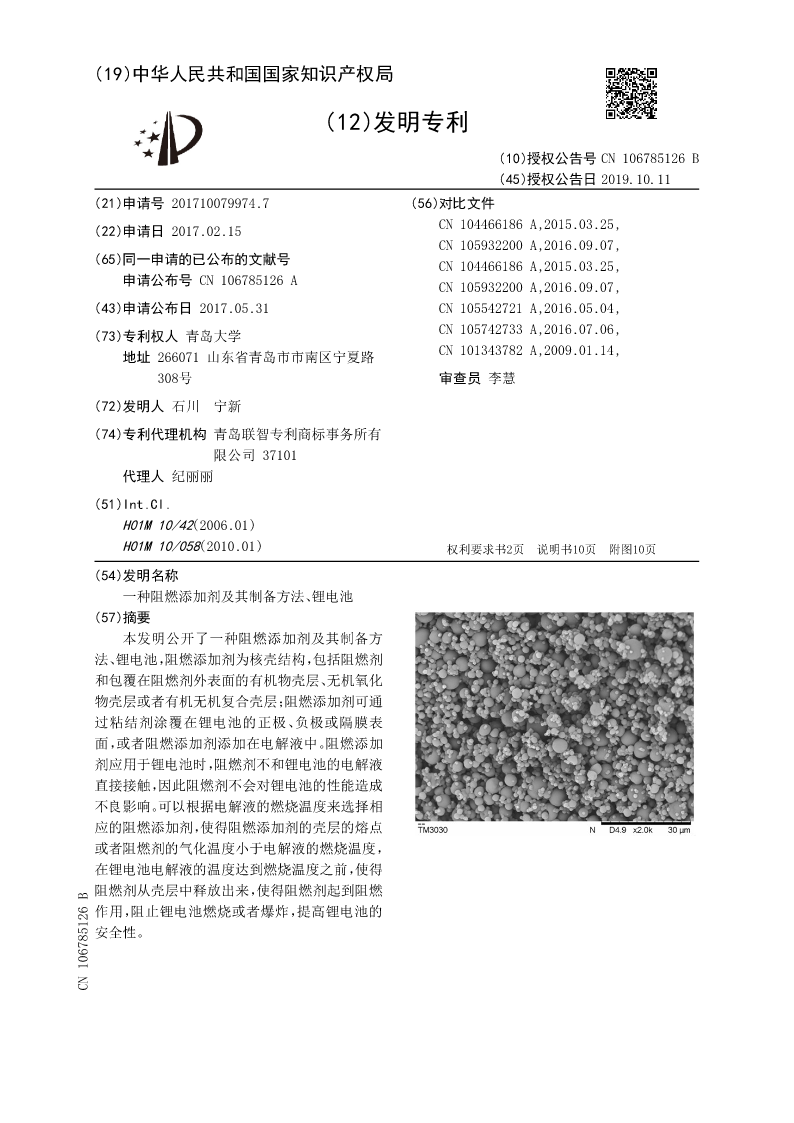 (19)中华人民共和国国家知识产权局

(12)发明专利

(10)授权公告号 CN 106785126 B
(45)授权公告日 2019.10.11

(21)申请号 201710079974.7

(22)申请日 2017.02.15

(65)同一申请的已公布的文献号
申请公布号 CN 106785126 A

(43)申请公布日 2017.05.31

(73)专利权人 青岛大学
地址 266071 山东省青岛市市南区宁夏路308号

(72)发明人 石川 宁新

(74)专利代理机构 青岛联智专利商标事务所有限公司 37101
代理人 纪丽丽

(51)Int.Cl.
H01M 10/42(2006.01)
H01M 10/058(2010.01)

(56)对比文件
CN 104466186 A,2015.03.25,
CN 105932200 A,2016.09.07,
CN 104466186 A,2015.03.25,
CN 105932200 A,2016.09.07,
CN 105542721 A,2016.05.04,
CN 105742733 A,2016.07.06,
CN 101343782 A,2009.01.14,

审查员 李慧

权利要求书2页 说明书10页 附图10页

(54)发明名称
一种阻燃添加剂及其制备方法、锂电池

(57)摘要
本发明公开了一种阻燃添加剂及其制备方法、锂电池,阻燃添加剂为核壳结构,包括阻燃剂和包覆在阻燃剂外表面的有机物壳层、无机氧化物壳层或者有机无机复合壳层;阻燃添加剂可通过粘结剂涂覆在锂电池的正极、负极或隔膜表面,或者阻燃添加剂添加在电解液中。阻燃添加剂应用于锂电池时,阻燃剂不和锂电池的电解液直接接触,因此阻燃剂不会对锂电池的性能造成不良影响。可以根据电解液的燃烧温度来选择相应的阻燃添加剂,使得阻燃添加剂的壳层的熔点或者阻燃剂的气化温度小于电解液的燃烧温度,在锂电池电解液的温度达到燃烧温度之前,使得阻燃剂从壳层中释放出来,使得阻燃剂起到阻燃作用,阻止锂电池燃烧或者爆炸,提高锂电池的安全性。

TM3030 N D4.9 x2.0k 30 μm

CN 106785126 B